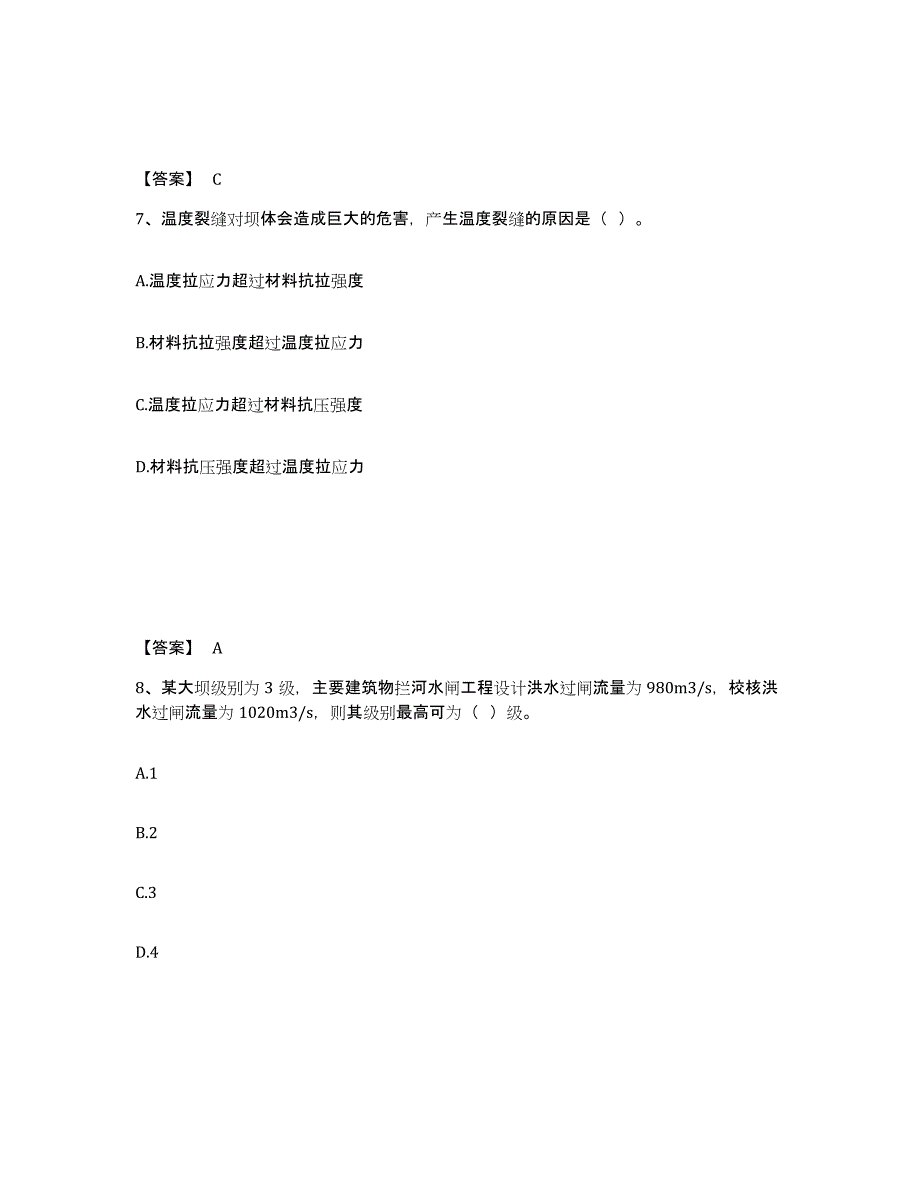 【答案】 C

7、温度裂缝对坝体会造成巨大的危害，产生温度裂缝的原因是（ ）。

A.温度拉应力超过材料抗拉强度

B.材料抗拉强度超过温度拉应力

C.温度拉应力超过材料抗压强度

D.材料抗压强度超过温度拉应力

【答案】 A

8、某大坝级别为 3 级，主要建筑物拦河水闸工程设计洪水过闸流量为 980m3/s，校核洪水过闸流量为 1020m3/s，则其级别最高可为（ ）级。

A.1

B.2

C.3

D.4